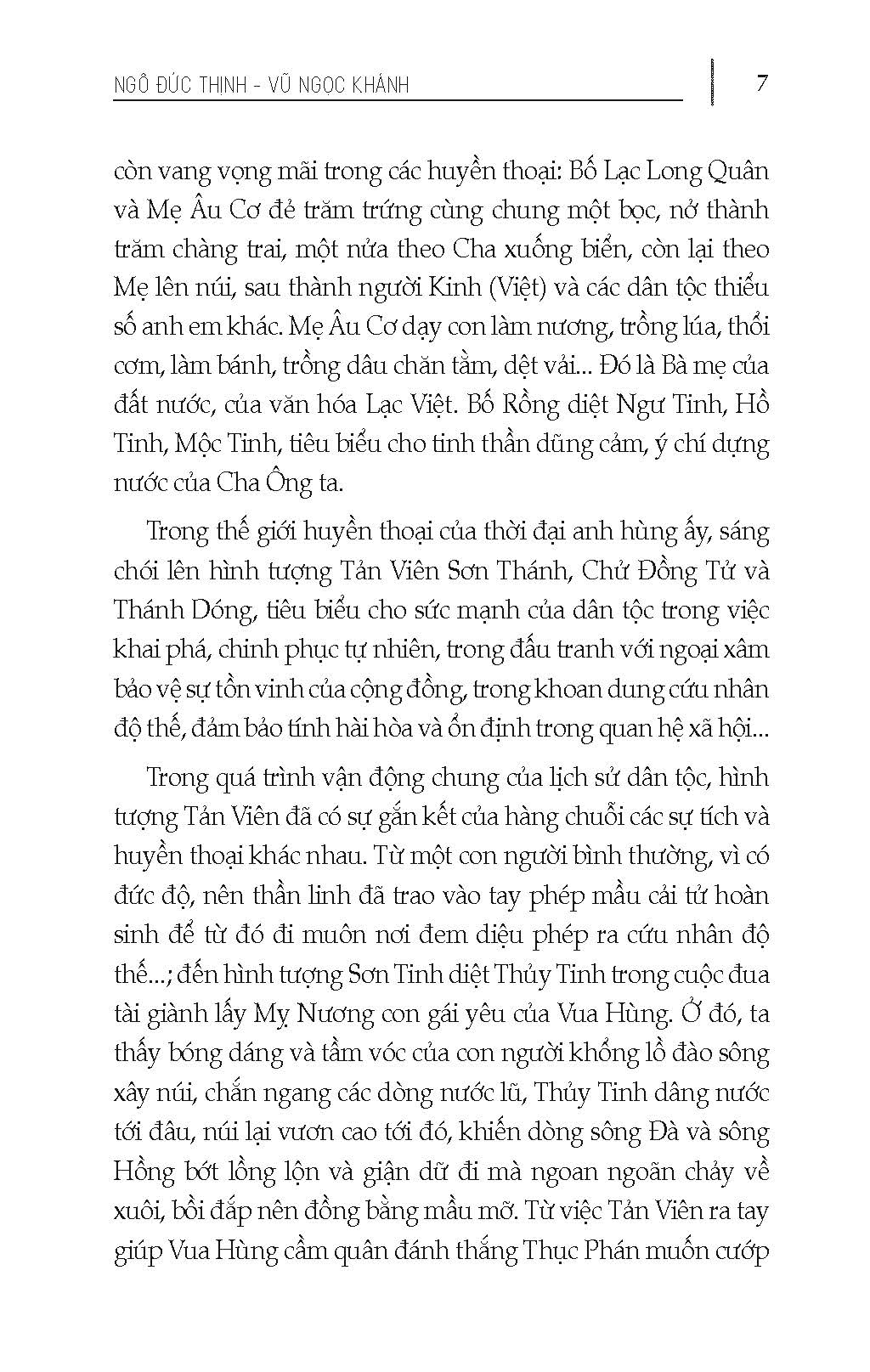 NGÔ ĐỨC THỊNH - VŨ NGỌC KHÁNH

7

còn vang vọng mãi trong các huyền thoại: Bố Lạc Long Quân và Mẹ Âu Cơ đẻ trăm trứng cùng chung một bọc, nở thành trăm chàng trai, một nửa theo Cha xuống biển, còn lại theo Mẹ lên núi, sau thành người Kinh (Việt) và các dân tộc thiểu số anh em khác. Mẹ Âu Cơ dạy con làm nương, trồng lúa, thổi cơm, làm bánh, trồng dâu chăn tằm, dệt vải... Đó là Bà mẹ của đất nước, của văn hóa Lạc Việt. Bố Rồng diệt Ngư Tinh, Hồ Tinh, Mộc Tinh, tiêu biểu cho tinh thần dũng cảm, ý chí dựng nước của Cha Ông ta.

Trong thế giới huyền thoại của thời đại anh hùng ấy, sáng chói lên hình tượng Tản Viên Sơn Thánh, Chử Đồng Tử và Thánh Dóng, tiêu biểu cho sức mạnh của dân tộc trong việc khai phá, chinh phục tự nhiên, trong đấu tranh với ngoại xâm bảo vệ sự tồn vinh của cộng đồng, trong khoan dung cứu nhân độ thế, đảm bảo tính hài hòa và ổn định trong quan hệ xã hội...

Trong quá trình vận động chung của lịch sử dân tộc, hình tượng Tản Viên đã có sự gắn kết của hàng chuỗi các sự tích và huyền thoại khác nhau. Từ một con người bình thường, vì có đức độ, nên thần linh đã trao vào tay phép mầu cải tử hoàn sinh để từ đó đi muôn nơi đem diệu phép ra cứu nhân độ thế...; đến hình tượng Sơn Tinh diệt Thủy Tinh trong cuộc đua tài giành lấy Mỵ Nương con gái yêu của Vua Hùng. Ở đó, ta thấy bóng dáng và tầm vóc của con người khổng lồ đào sông xây núi, chắn ngang các dòng nước lũ, Thủy Tinh dâng nước tới đâu, núi lại vươn cao tới đó, khiến dòng sông Đà và sông Hồng bớt lồng lộn và giận dữ đi mà ngoan ngoãn chảy về xuôi, bồi đắp nên đồng bằng mầu mỡ. Từ việc Tản Viên ra tay giúp Vua Hùng cầm quân đánh thắng Thục Phán muốn cướp